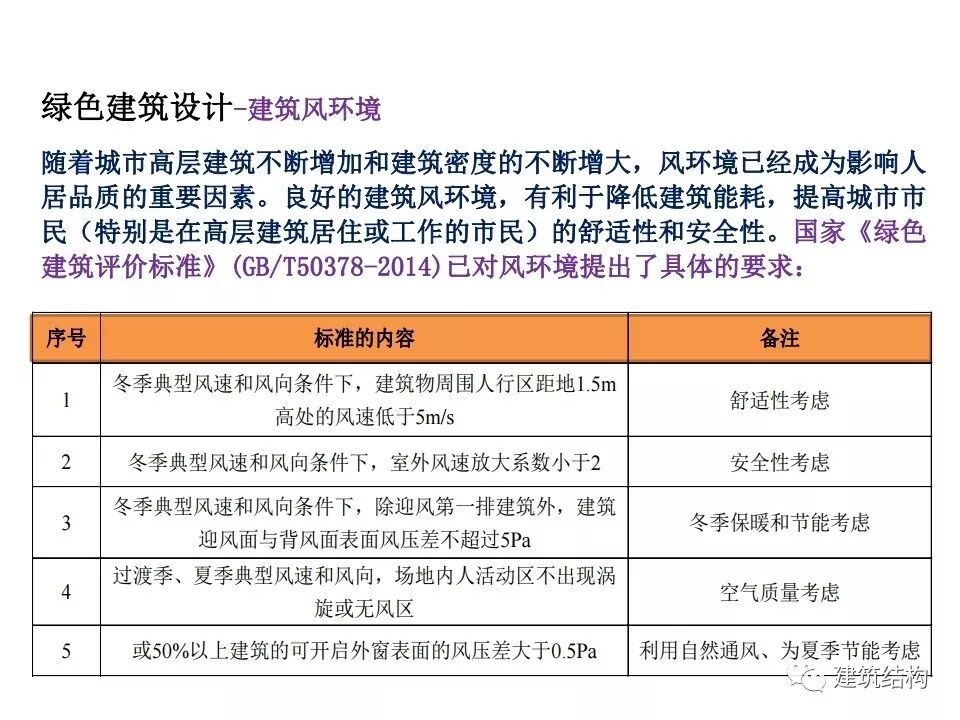 绿色建筑设计-建筑风环境

随着城市高层建筑不断增加和建筑密度的不断增大，风环境已经成为影响人居品质的重要因素。良好的建筑风环境，有利于降低建筑能耗，提高城市市民（特别是在高层建筑居住或工作的市民）的舒适性和安全性。国家《绿色建筑评价标准》(GB/T50378-2014)已对风环境提出了具体的要求：

| 序号 | 标准的内容 | 备注 |
|---|---|---|
| 1 | 冬季典型风速和风向条件下，建筑物周围人行区距地1.5m高处的风速低于5m/s | 舒适性考虑 |
| 2 | 冬季典型风速和风向条件下，室外风速放大系数小于2 | 安全性考虑 |
| 3 | 冬季典型风速和风向条件下，除迎风第一排建筑外，建筑迎风面与背风面表面风压差不超过5Pa | 冬季保暖和节能考虑 |
| 4 | 过渡季、夏季典型风速和风向，场地内人活动区不出现涡旋或无风区 | 空气质量考虑 |
| 5 | 或50%以上建筑的可开启外窗表面的风压差大于0.5Pa | 利用自然通风、为夏季节能考虑 |

建筑结构